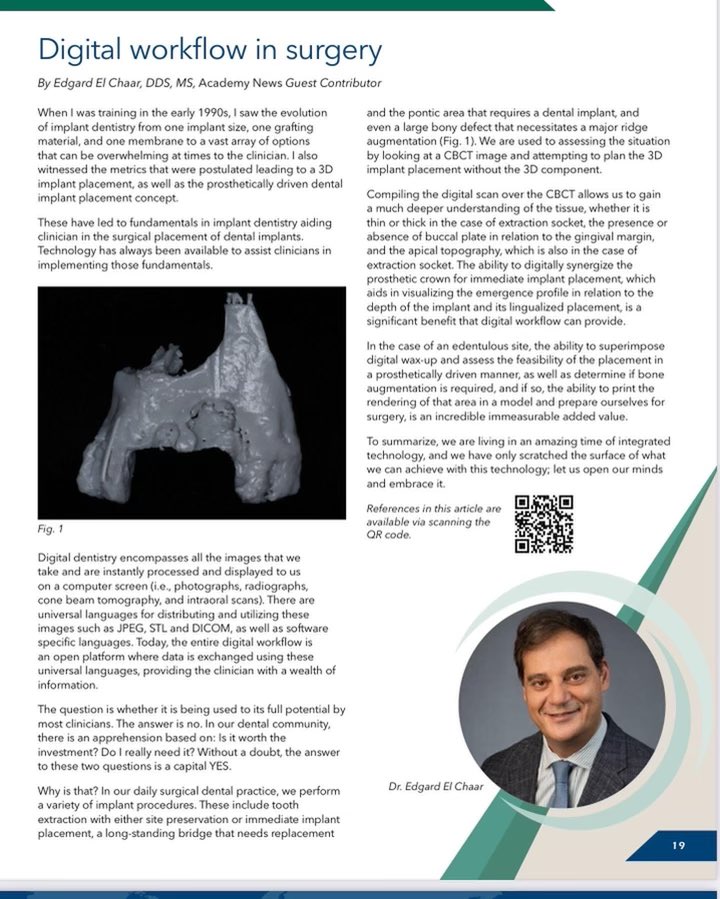 Digital workflow in surgery

By Edgard El Chaar, DDS, MS, Academy News Guest Contributor

When I was training in the early 1990s, I saw the evolution of implant dentistry from one implant size, one grafting material, and one membrane to a vast array of options that can be overwhelming at times to the clinician. I also witnessed the metrics that were postulated leading to a 3D implant placement, as well as the prosthetically driven dental implant placement concept.

These have led to fundamentals in implant dentistry aiding clinician in the surgical placement of dental implants. Technology has always been available to assist clinicians in implementing those fundamentals.

Fig. 1

Digital dentistry encompasses all the images that we take and are instantly processed and displayed to us on a computer screen (i.e., photographs, radiographs, cone beam tomography, and intraoral scans). There are universal languages for distributing and utilizing these images such as JPEG, STL and DICOM, as well as software specific languages. Today, the entire digital workflow is an open platform where data is exchanged using these universal languages, providing the clinician with a wealth of information.

The question is whether it is being used to its full potential by most clinicians. The answer is no. In our dental community, there is an apprehension based on: Is it worth the investment? Do I really need it? Without a doubt, the answer to these two questions is a capital YES.

Why is that? In our daily surgical dental practice, we perform a variety of implant procedures. These include tooth extraction with either site preservation or immediate implant placement, a long-standing bridge that needs replacement and the pontic area that requires a dental implant, and even a large bony defect that necessitates a major ridge augmentation (Fig. 1). We are used to assessing the situation by looking at a CBCT image and attempting to plan the 3D implant placement without the 3D component.

Compiling the digital scan over the CBCT allows us to gain a much deeper understanding of the tissue, whether it is thin or thick in the case of extraction socket, the presence or absence of buccal plate in relation to the gingival margin, and the apical topography, which is also in the case of extraction socket. The ability to digitally synergize the prosthetic crown for immediate implant placement, which aids in visualizing the emergence profile in relation to the depth of the implant and its lingualized placement, is a significant benefit that digital workflow can provide.

In the case of an edentulous site, the ability to superimpose digital wax-up and assess the feasibility of the placement in a prosthetically driven manner, as well as determine if bone augmentation is required, and if so, the ability to print the rendering of that area in a model and prepare ourselves for surgery, is an incredible immeasurable added value.

To summarize, we are living in an amazing time of integrated technology, and we have only scratched the surface of what we can achieve with this technology; let us open our minds and embrace it.

References in this article are available via scanning the QR code.

Dr. Edgard El Chaar

19